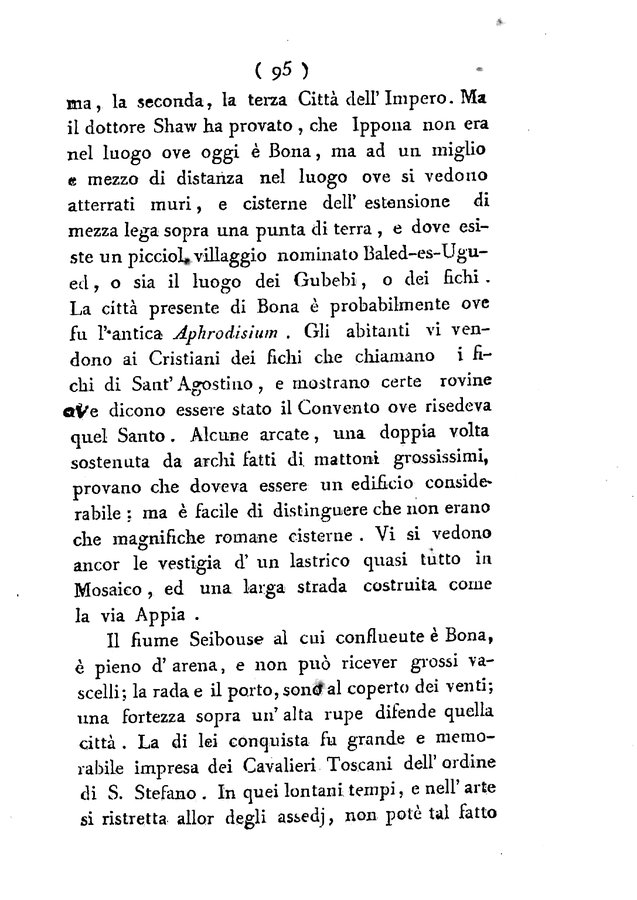 ( 95 )

ma, la seconda, la terza Città dell' Impero. Ma il dottore Shaw ha provato, che Ippona non era nel luogo ove oggi è Bona, ma ad un miglio e mezzo di distanza nel luogo ove si vedono atterrati muri, e cisterne dell' estensione di mezza lega sopra una punta di terra, e dove esiste un picciol villaggio nominato Baled-es-Ugued, o sia il luogo dei Gubebi, o dei fichi. La città presente di Bona è probabilmente ove fu l'antica Aphrodisium. Gli abitanti vi vendono ai Cristiani dei fichi che chiamano i fichi di Sant' Agostino, e mostrano certe rovine ove dicono essere stato il Convento ove risedeva quel Santo. Alcune arcate, una doppia volta sostenuta da archi fatti di mattoni grossissimi, provano che doveva essere un edificio considerabile: ma è facile di distinguere che non erano che magnifiche romane cisterne. Vi si vedono ancor le vestigia d' un lastrico quasi tutto in Mosaico, ed una larga strada costruita come la via Appia.

Il fiume Seibouse al cui confluente è Bona, è pieno d' arena, e non può ricever grossi vascelli; la rada e il porto, sono al coperto dei venti; una fortezza sopra un' alta rupe difende quella città. La di lei conquista fu grande e memorabile impresa dei Cavalieri Toscani dell' ordine di S. Stefano. In quei lontani tempi, e nell' arte si ristretta allor degli assedj, non potè tal fatto